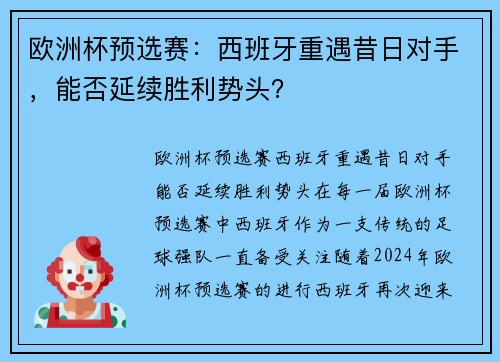 欧洲杯预选赛：西班牙重遇昔日对手，能否延续胜利势头？

欧洲杯预选赛西班牙重遇昔日对手能否延续胜利势头在每一届欧洲杯预选赛中西班牙作为一支传统的足球强队一直备受关注随着2024年欧洲杯预选赛的进行西班牙再次迎来